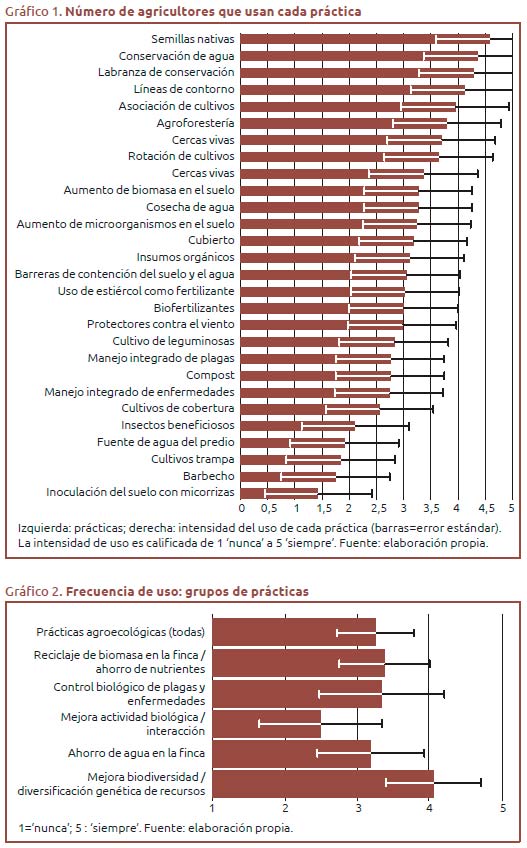 Gráfico 1. **Número de agricultores que usan cada práctica**

Semillas nativas
Conservación de agua
Labranza de conservación
Líneas de contorno
Asociación de cultivos
Agroforestería
Cercas vivas
Rotación de cultivos
Cercas vivas
Aumento de biomasa en el suelo
Cosecha de agua
Aumento de microorganismos en el suelo
Cubierto
Insumos orgánicos
Barreras de contención del suelo y el agua
Uso de estiércol como fertilizante
Biofertilizantes
Protectores contra el viento
Cultivo de leguminosas
Manejo integrado de plagas
Compost
Manejo integrado de enfermedades
Cultivos de cobertura
Insectos beneficiosos
Fuente de agua del predio
Cultivos trampa
Barbecho
Inoculación del suelo con micorrizas

0 0,5 1 1,5 2 2,5 3 3,5 4 4,5 5

Izquierda: prácticas; derecha: intensidad del uso de cada práctica (barras=error estándar). La intensidad de uso es calificada de 1 'nunca' a 5 'siempre'. Fuente: elaboración propia.

Gráfico 2. **Frecuencia de uso: grupos de prácticas**

Prácticas agroecológicas (todas)
Reciclaje de biomasa en la finca / ahorro de nutrientes
Control biológico de plagas y enfermedades
Mejora actividad biológica / interacción
Ahorro de agua en la finca
Mejora biodiversidad / diversificación genética de recursos

1 2 3 4 5

1='nunca'; 5 : 'siempre'. Fuente: elaboración propia.